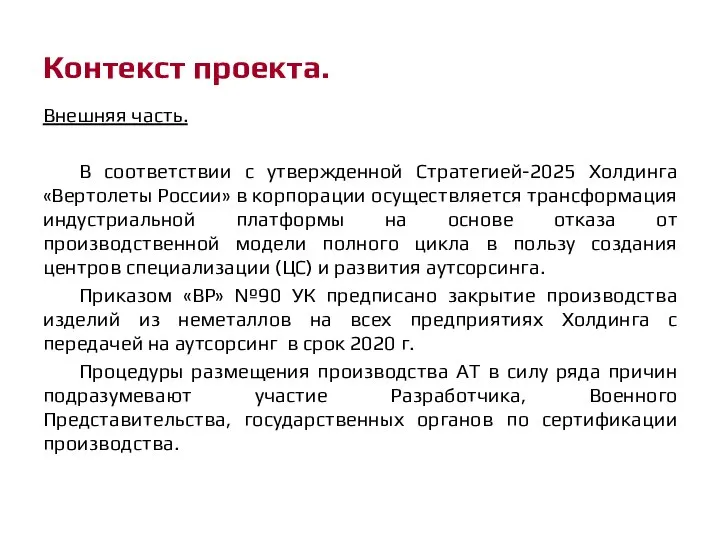 Контекст проекта.

Внешняя часть.

В соответствии с утвержденной Стратегией-2025 Холдинга «Вертолеты России» в корпорации осуществляется трансформация индустриальной платформы на основе отказа от производственной модели полного цикла в пользу создания центров специализации (ЦС) и развития аутсорсинга.

Приказом «ВР» №90 УК предписано закрытие производства изделий из неметаллов на всех предприятиях Холдинга с передачей на аутсорсинг в срок 2020 г.

Процедуры размещения производства АТ в силу ряда причин подразумевают участие Разработчика, Военного Представительства, государственных органов по сертификации производства.